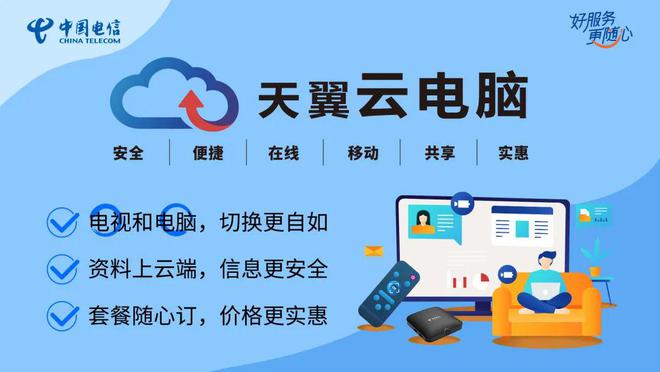 中国电信
CHINA TELECOM

好服务
更随心

天翼云电脑

安全 | 便捷 | 在线 | 移动 | 共享 | 实惠

电视和电脑，切换更自如
资料上云端，信息更安全
套餐随心订，价格更实惠